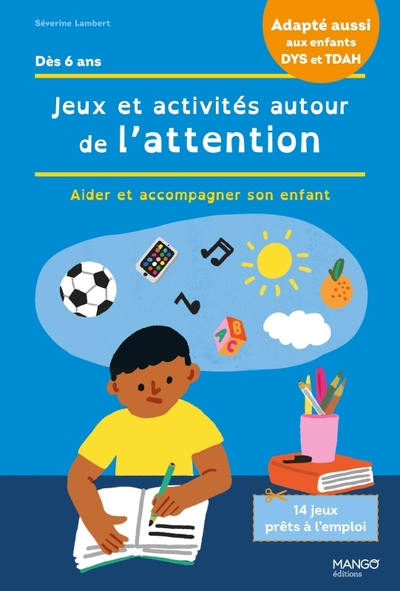 Séverine Lambert

Adapté aussi aux enfants DYS et TDAH

Dès 6 ans

Jeux et activités autour de l'attention

Aider et accompagner son enfant

A B C

14 jeux prêts à l'emploi

MANGO éditions